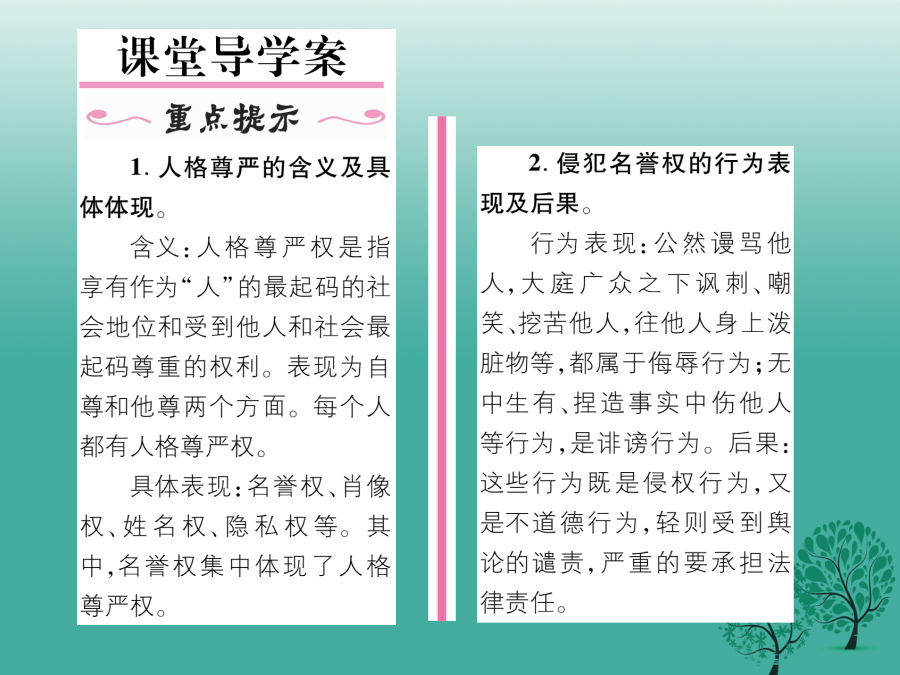 课堂导学案

重点提示

1. 人格尊严的含义及具体体现。

含义：人格尊严权是指享有作为“人”的最起码的社会地位和受到他人和社会最起码尊重的权利。表现为自尊和他尊两个方面。每个人都有人格尊严权。

具体表现：名誉权、肖像权、姓名权、隐私权等。其中，名誉权集中体现了人格尊严权。

2. 侵犯名誉权的行为表现及后果。

行为表现：公然谩骂他人，大庭广众之下讽刺、嘲笑、挖苦他人，往他人身上泼脏物等，都属于侮辱行为；无中生有、捏造事实中伤他人等行为，是诽谤行为。后果：这些行为既是侵权行为，又是不道德行为，轻则受到舆论的谴责，严重的要承担法律责任。